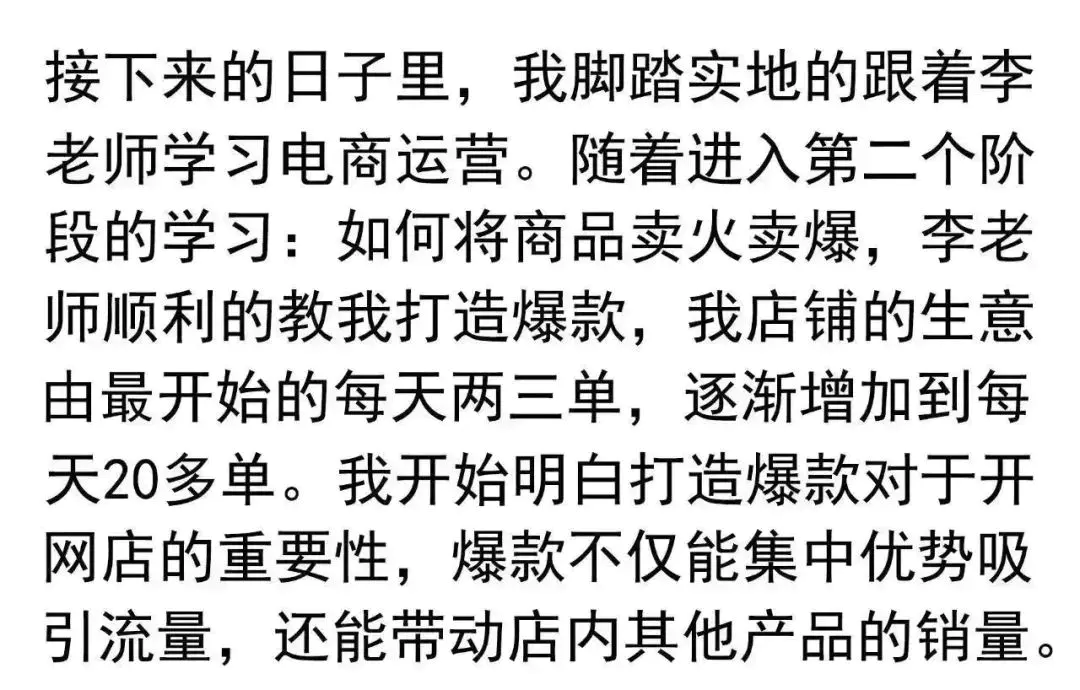 接下来的日子里，我脚踏实地的跟着李老师学习电商运营。随着进入第二个阶段的学习：如何将商品卖火卖爆，李老师顺利的教我打造爆款，我店铺的生意由最开始的每天两三单，逐渐增加到每天20多单。我开始明白打造爆款对于开网店的重要性，爆款不仅能集中优势吸引流量，还能带动店内其他产品的销量。